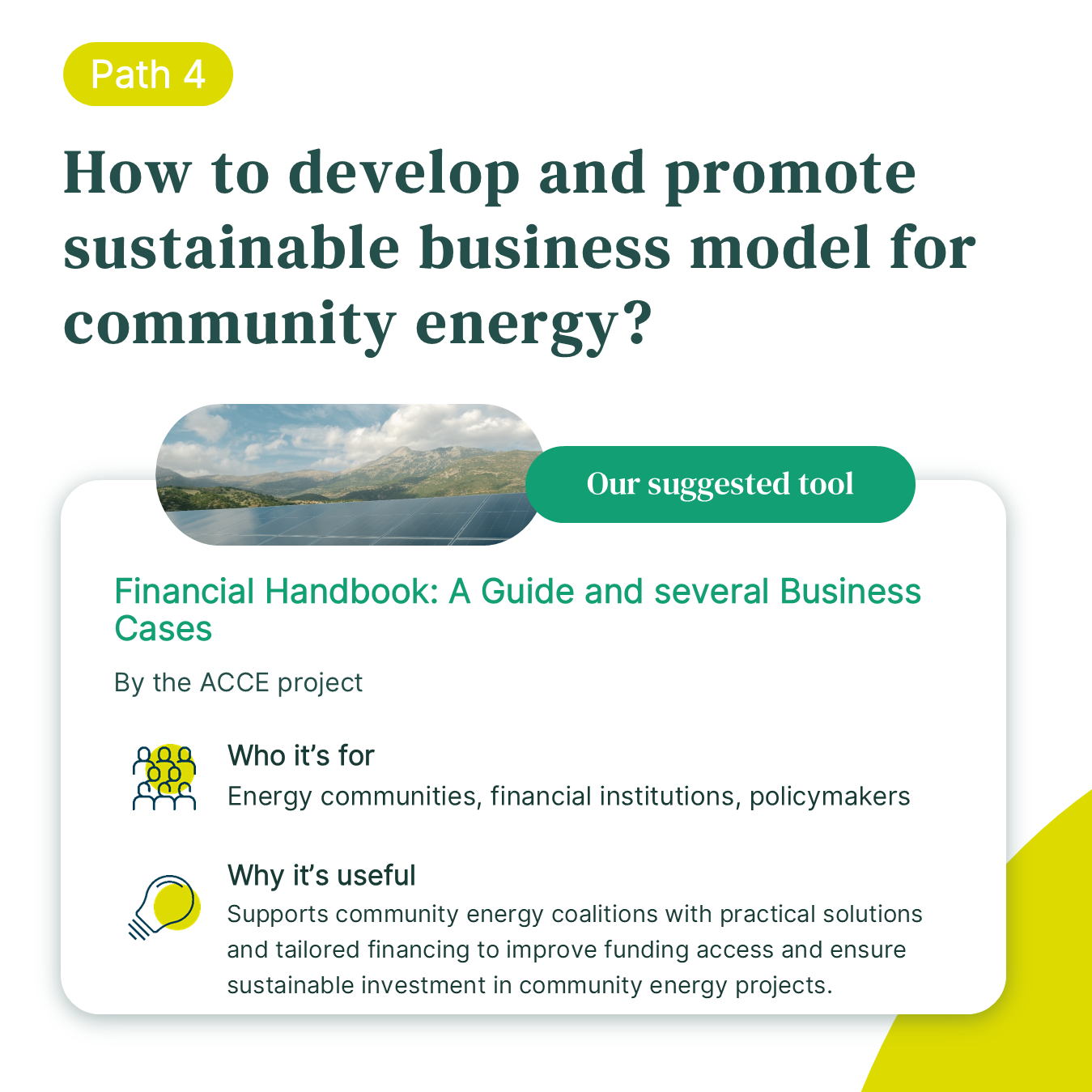 Path 4

How to develop and promote sustainable business model for community energy?

Our suggested tool

Financial Handbook: A Guide and several Business Cases

By the ACCE project

Who it's for
Energy communities, financial institutions, policymakers

Why it's useful
Supports community energy coalitions with practical solutions and tailored financing to improve funding access and ensure sustainable investment in community energy projects.